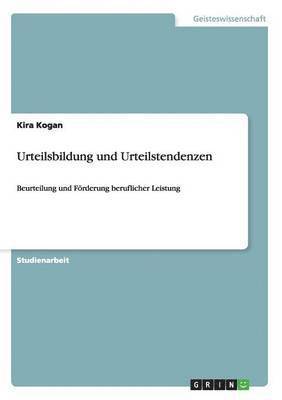 Geisteswissenschaft

Kira Kogan

Urteilsbildung und Urteilstendenzen

Beurteilung und Förderung beruflicher Leistung

Studienarbeit

GRIN